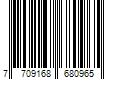 7 709168 680965